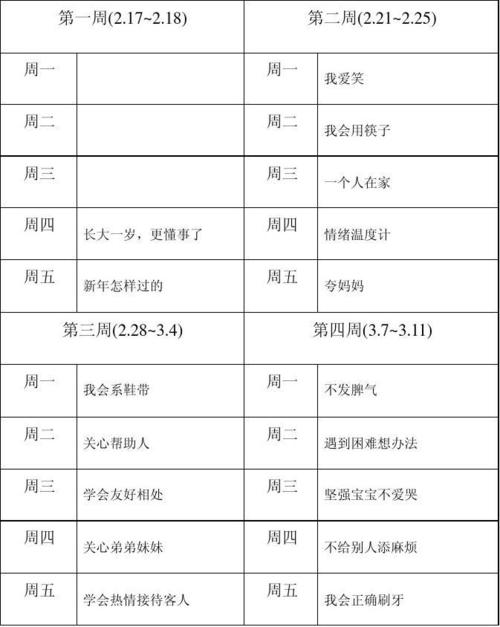 | 第一周(2.17~2.18) | | 第二周(2.21~2.25) | |
|---|---|---|---|
| 周一 | | 周一 | 我爱笑 |
| 周二 | | 周二 | 我会用筷子 |
| 周三 | | 周三 | 一个人在家 |
| 周四 | 长大一岁，更懂事了 | 周四 | 情绪温度计 |
| 周五 | 新年怎样过的 | 周五 | 夸妈妈 |
| 第三周(2.28~3.4) | | 第四周(3.7~3.11) | |
| 周一 | 我会系鞋带 | 周一 | 不发脾气 |
| 周二 | 关心帮助人 | 周二 | 遇到困难想办法 |
| 周三 | 学会友好相处 | 周三 | 坚强宝宝不爱哭 |
| 周四 | 关心弟弟妹妹 | 周四 | 不给别人添麻烦 |
| 周五 | 学会热情接待客人 | 周五 | 我会正确刷牙 |